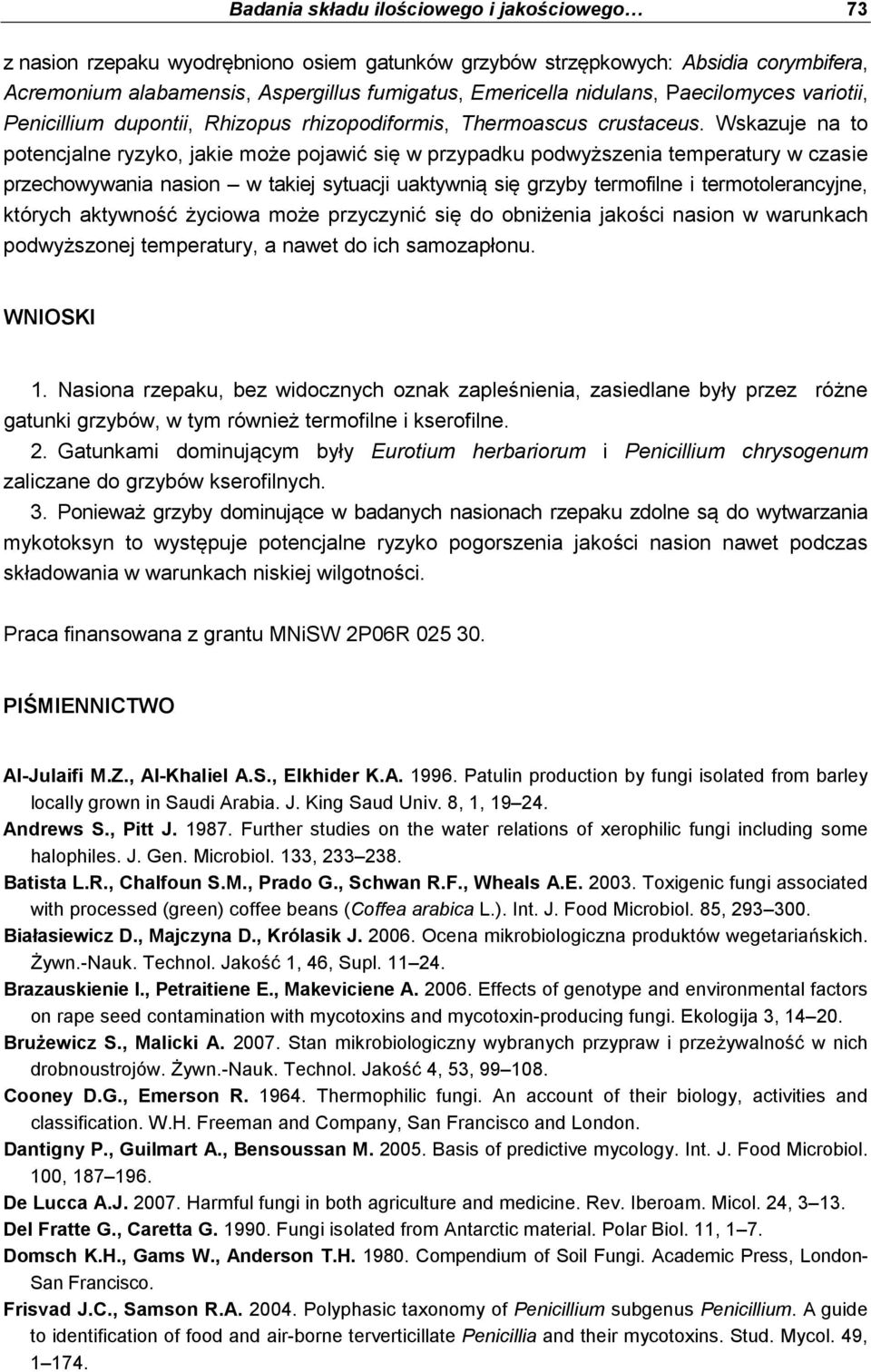 Badania składu ilościowego i jakościowego… 73

z nasion rzepaku wyodrębniono osiem gatunków grzybów strzępkowych: Absidia corymbifera, Acremonium alabamensis, Aspergillus fumigatus, Emericella nidulans, Paecilomyces variotii, Penicillium dupontii, Rhizopus rhizopodiformis, Thermoascus crustaceus. Wskazuje na to potencjalne ryzyko, jakie może pojawić się w przypadku podwyższenia temperatury w czasie przechowywania nasion – w takiej sytuacji uaktywnią się grzyby termofilne i termotolerancyjne, których aktywność życiowa może przyczynić się do obniżenia jakości nasion w warunkach podwyższonej temperatury, a nawet do ich samozapłonu.

WNIOSKI

1. Nasiona rzepaku, bez widocznych oznak zapleśnienia, zasiedlane były przez różne gatunki grzybów, w tym również termofilne i kserofilne.
2. Gatunkami dominującym były Eurotium herbariorum i Penicillium chrysogenum zaliczane do grzybów kserofilnych.
3. Ponieważ grzyby dominujące w badanych nasionach rzepaku zdolne są do wytwarzania mykotoksyn to występuje potencjalne ryzyko pogorszenia jakości nasion nawet podczas składowania w warunkach niskiej wilgotności.

Praca finansowana z grantu MNiSW 2P06R 025 30.

PIŚMIENNICTWO

Al-Julaifi M.Z., Al-Khaliel A.S., Elkhider K.A. 1996. Patulin production by fungi isolated from barley locally grown in Saudi Arabia. J. King Saud Univ. 8, 1, 19–24.
Andrews S., Pitt J. 1987. Further studies on the water relations of xerophilic fungi including some halophiles. J. Gen. Microbiol. 133, 233–238.
Batista L.R., Chalfoun S.M., Prado G., Schwan R.F., Wheals A.E. 2003. Toxigenic fungi associated with processed (green) coffee beans (Coffea arabica L.). Int. J. Food Microbiol. 85, 293–300.
Białasiewicz D., Majczyna D., Królasik J. 2006. Ocena mikrobiologiczna produktów wegetariańskich. Żywn.-Nauk. Technol. Jakość 1, 46, Supl. 11–24.
Brazauskienie I., Petraitiene E., Makeviciene A. 2006. Effects of genotype and environmental factors on rape seed contamination with mycotoxins and mycotoxin-producing fungi. Ekologija 3, 14–20.
Brużewicz S., Malicki A. 2007. Stan mikrobiologiczny wybranych przypraw i przeżywalność w nich drobnoustrojów. Żywn.-Nauk. Technol. Jakość 4, 53, 99–108.
Cooney D.G., Emerson R. 1964. Thermophilic fungi. An account of their biology, activities and classification. W.H. Freeman and Company, San Francisco and London.
Dantigny P., Guilmart A., Bensoussan M. 2005. Basis of predictive mycology. Int. J. Food Microbiol. 100, 187–196.
De Lucca A.J. 2007. Harmful fungi in both agriculture and medicine. Rev. Iberoam. Micol. 24, 3–13.
Del Fratte G., Caretta G. 1990. Fungi isolated from Antarctic material. Polar Biol. 11, 1–7.
Domsch K.H., Gams W., Anderson T.H. 1980. Compendium of Soil Fungi. Academic Press, London-San Francisco.
Frisvad J.C., Samson R.A. 2004. Polyphasic taxonomy of Penicillium subgenus Penicillium. A guide to identification of food and air-borne terverticillate Penicillia and their mycotoxins. Stud. Mycol. 49, 1–174.